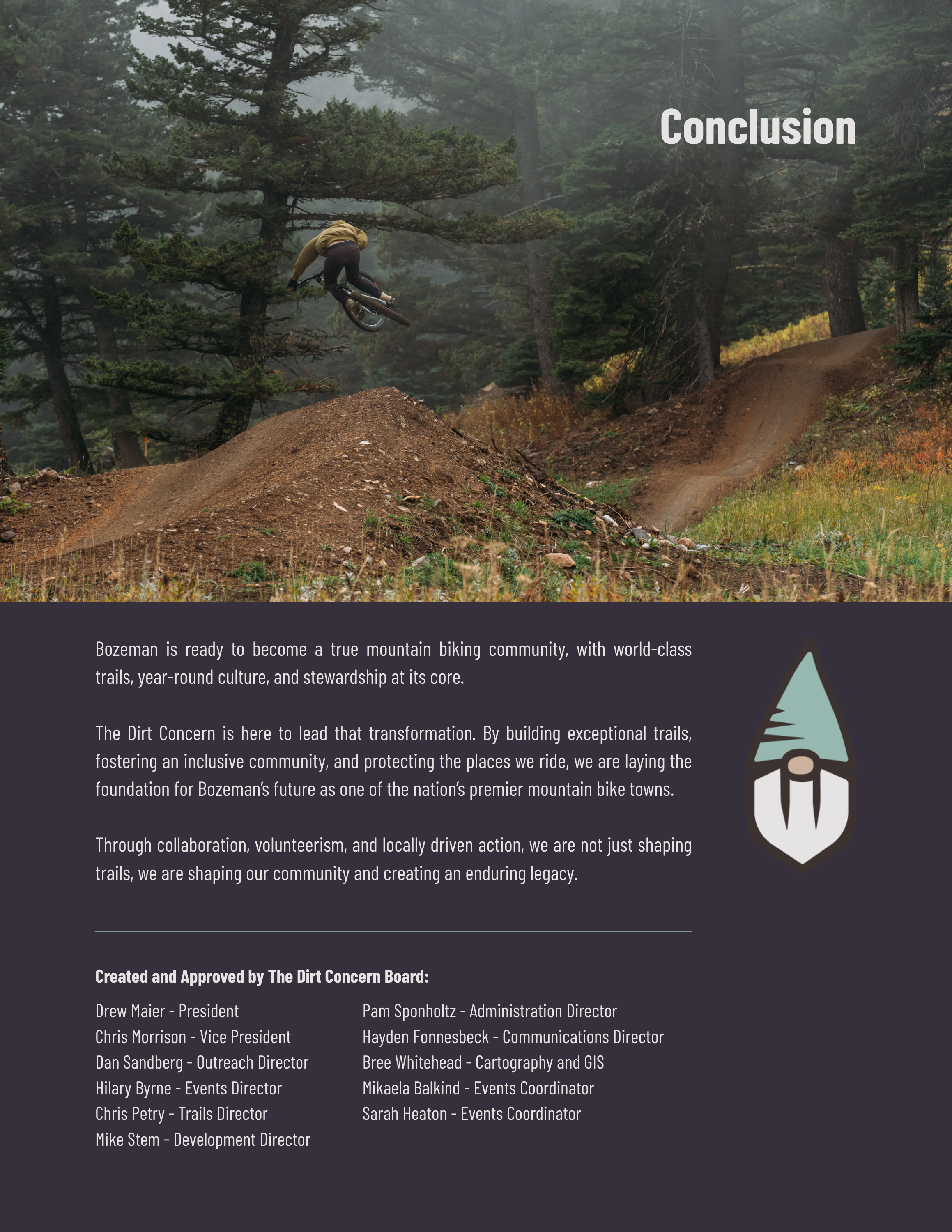 Conclusion

Bozeman is ready to become a true mountain biking community, with world-class trails, year-round culture, and stewardship at its core.

The Dirt Concern is here to lead that transformation. By building exceptional trails, fostering an inclusive community, and protecting the places we ride, we are laying the foundation for Bozeman's future as one of the nation's premier mountain bike towns.

Through collaboration, volunteerism, and locally driven action, we are not just shaping trails, we are shaping our community and creating an enduring legacy.

Created and Approved by The Dirt Concern Board:

Drew Maier - President
Chris Morrison - Vice President
Dan Sandberg - Outreach Director
Hilary Byrne - Events Director
Chris Petry - Trails Director
Mike Stem - Development Director

Pam Sponholtz - Administration Director
Hayden Fonnesbeck - Communications Director
Bree Whitehead - Cartography and GIS
Mikaela Balkind - Events Coordinator
Sarah Heaton - Events Coordinator